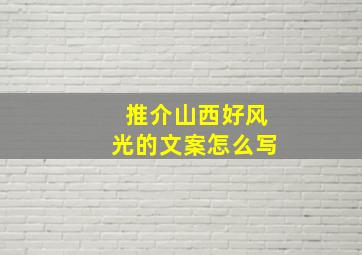 推介山西好风光的文案怎么写